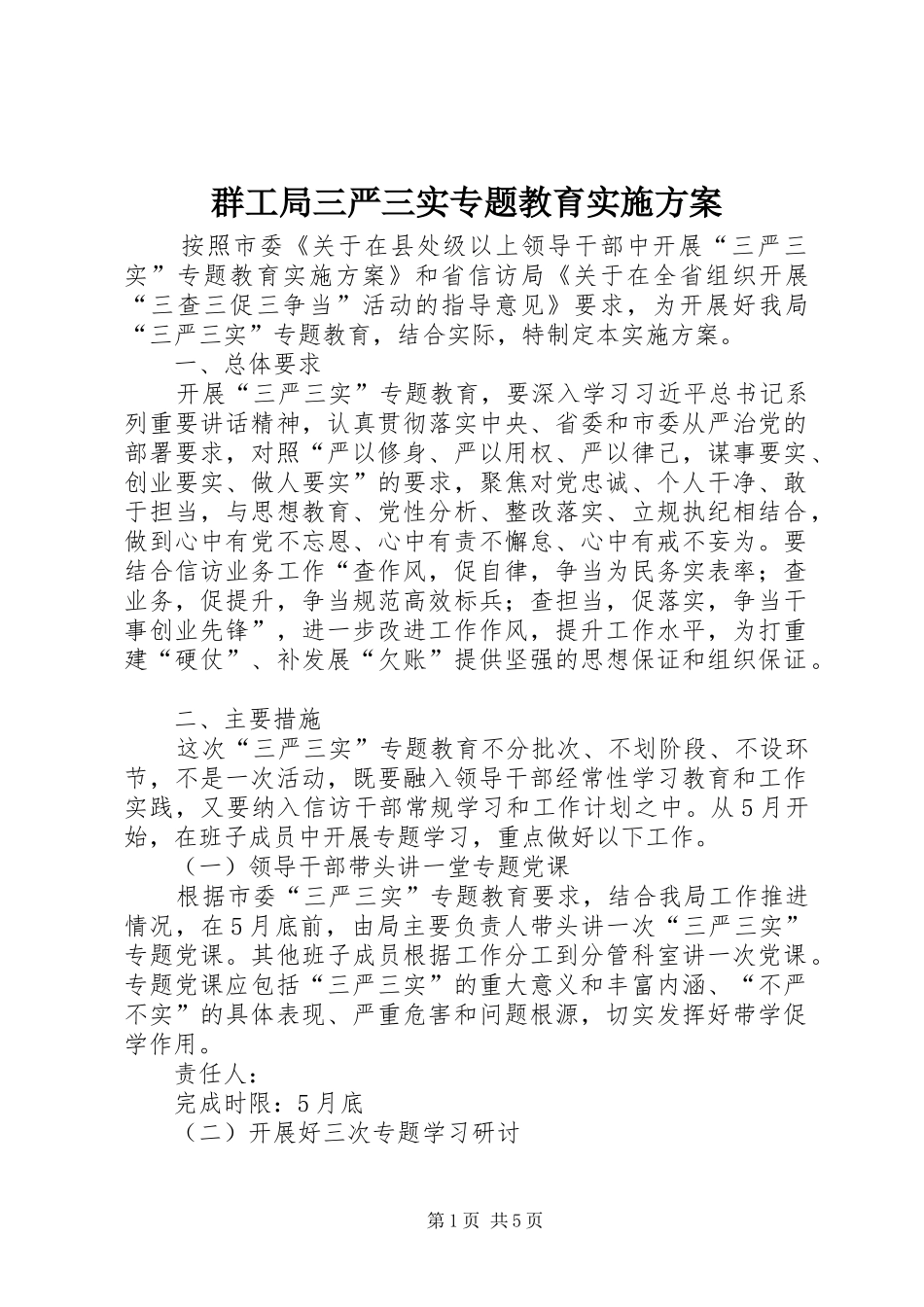 群工局三严三实专题教育实施方案

按照市委《关于在县处级以上领导干部中开展“三严三实”专题教育实施方案》和省信访局《关于在全省组织开展“三查三促三争当”活动的指导意见》要求，为开展好我局“三严三实”专题教育，结合实际，特制定本实施方案。

一、总体要求

开展“三严三实”专题教育，要深入学习习近平总书记系列重要讲话精神，认真贯彻落实中央、省委和市委从严治党的部署要求，对照“严以修身、严以用权、严以律己，谋事要实、创业要实、做人要实”的要求，聚焦对党忠诚、个人干净、敢于担当，与思想教育、党性分析、整改落实、立规执纪相结合，做到心中有党不忘恩、心中有责不懈怠、心中有戒不妄为。要结合信访业务工作“查作风，促自律，争当为民务实表率；查业务，促提升，争当规范高效标兵；查担当，促落实，争当干事创业先锋”，进一步改进工作作风，提升工作水平，为打重建“硬仗”、补发展“欠账”提供坚强的思想保证和组织保证。

二、主要措施

这次“三严三实”专题教育不分批次、不划阶段、不设环节，不是一次活动，既要融入领导干部经常性学习教育和工作实践，又要纳入信访干部常规学习和工作计划之中。从5月开始，在班子成员中开展专题学习，重点做好以下工作。

（一）领导干部带头讲一堂专题党课

根据市委“三严三实”专题教育要求，结合我局工作推进情况，在5月底前，由局主要负责人带头讲一次“三严三实”专题党课。其他班子成员根据工作分工到分管科室讲一次党课。专题党课应包括“三严三实”的重大意义和丰富内涵、“不严不实”的具体表现、严重危害和问题根源，切实发挥好带学促学作用。

责任人：

完成时限：5月底

（二）开展好三次专题学习研讨

第1页 共5页